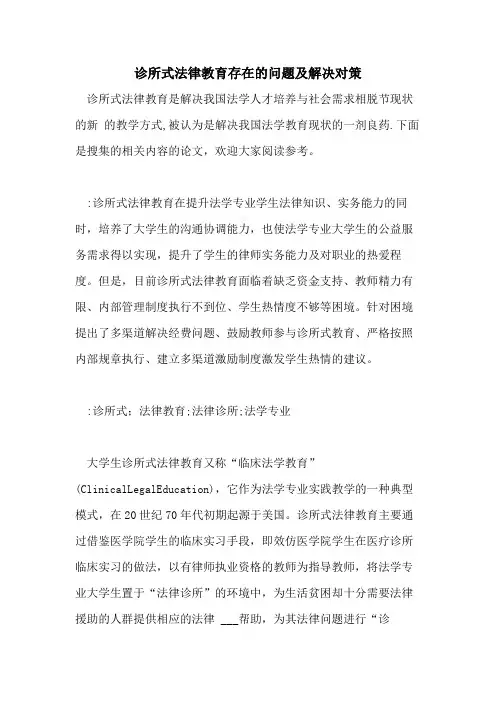 诊所式法律教育存在的问题及解决对策

诊所式法律教育是解决我国法学人才培养与社会需求相脱节现状的新 的教学方式,被认为是解决我国法学教育现状的一剂良药.下面是搜集的相关内容的论文，欢迎大家阅读参考。

:诊所式法律教育在提升法学专业学生法律知识、实务能力的同时，培养了大学生的沟通协调能力，也使法学专业大学生的公益服务需求得以实现，提升了学生的律师实务能力及对职业的热爱程度。但是，目前诊所式法律教育面临着缺乏资金支持、教师精力有限、内部管理制度执行不到位、学生热情度不够等困境。针对困境提出了多渠道解决经费问题、鼓励教师参与诊所式教育、严格按照内部规章执行、建立多渠道激励制度激发学生热情的建议。

:诊所式：法律教育;法律诊所;法学专业

大学生诊所式法律教育又称“临床法学教育”(ClinicalLegalEducation)，它作为法学专业实践教学的一种典型模式，在20世纪70年代初期起源于美国。诊所式法律教育主要通过借鉴医学院学生的临床实习手段，即效仿医学院学生在医疗诊所临床实习的做法，以有律师执业资格的教师为指导教师，将法学专业大学生置于“法律诊所”的环境中，为生活贫困却十分需要法律援助的人群提供相应的法律 ___帮助，为其法律问题进行“诊